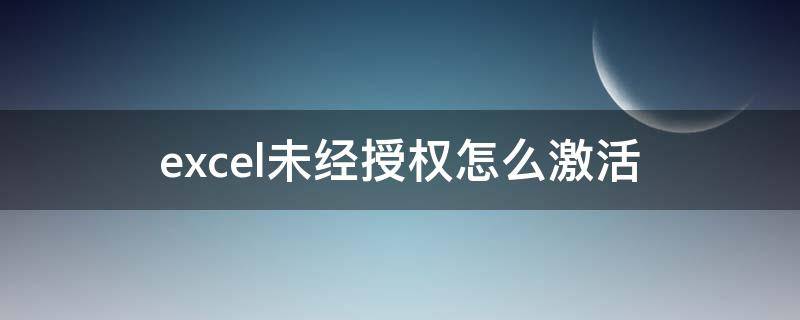 excel未经授权怎么激活